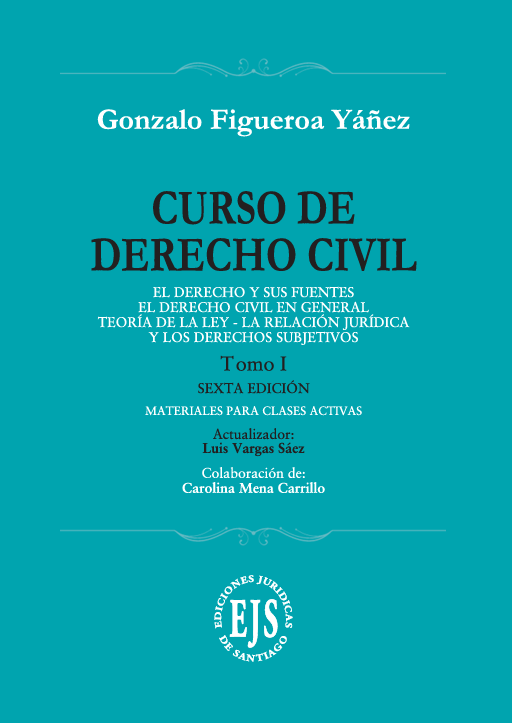 Gonzalo Figueroa Yáñez

CURSO DE DERECHO CIVIL

EL DERECHO Y SUS FUENTES
EL DERECHO CIVIL EN GENERAL
TEORÍA DE LA LEY - LA RELACIÓN JURÍDICA
Y LOS DERECHOS SUBJETIVOS

Tomo I

SEXTA EDICIÓN

MATERIALES PARA CLASES ACTIVAS

Actualizador:
Luis Vargas Sáez

Colaboración de:
Carolina Mena Carrillo

EDICIONES JURIDICAS
EJS
DE SANTIAGO